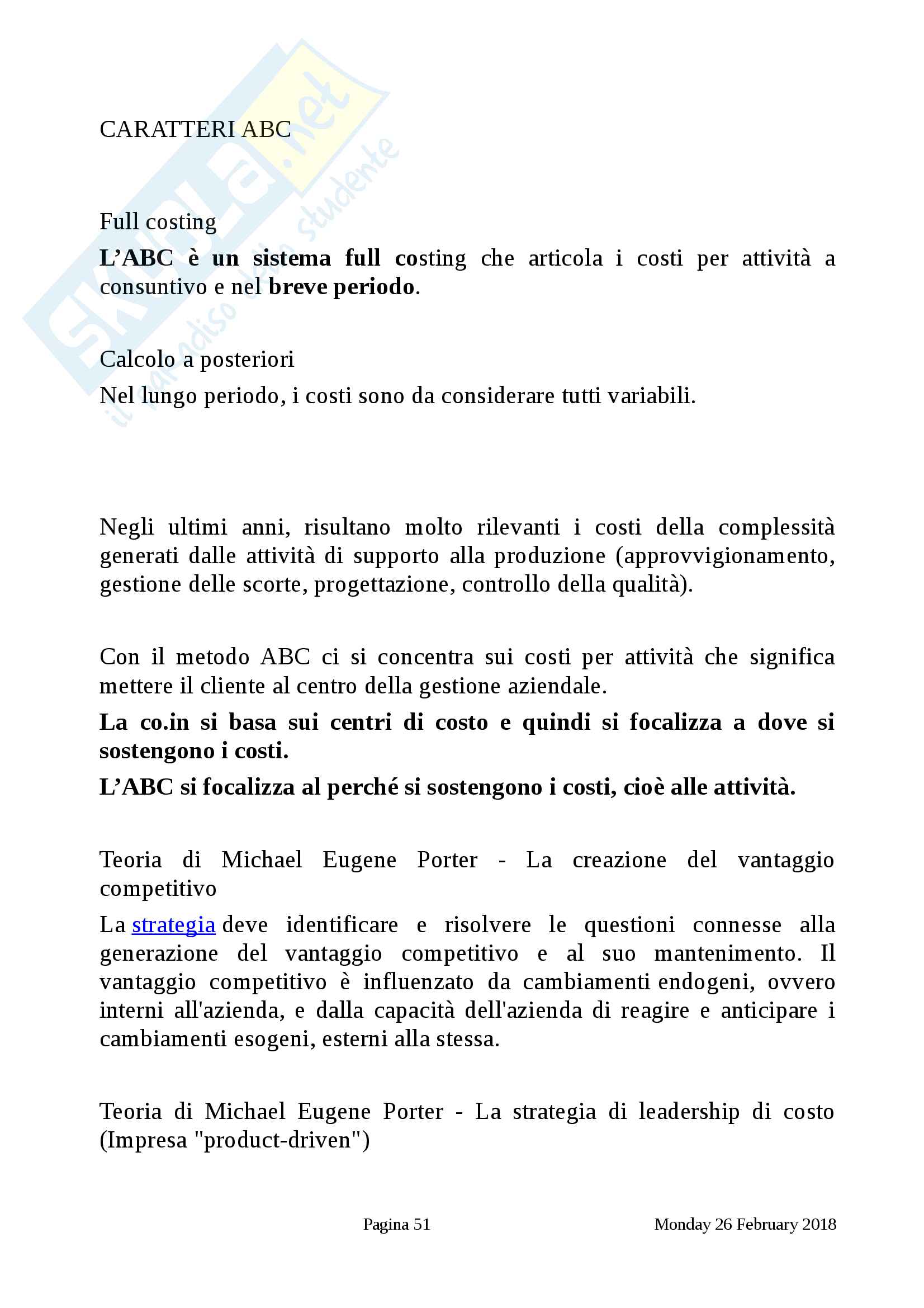 SKUOLA.net
il paradiso dello studente

CARATTERI ABC

Full costing

L'ABC è un sistema full costing che articola i costi per attività a consuntivo e nel breve periodo.

Calcolo a posteriori

Nel lungo periodo, i costi sono da considerare tutti variabili.

Negli ultimi anni, risultano molto rilevanti i costi della complessità generati dalle attività di supporto alla produzione (approvvigionamento, gestione delle scorte, progettazione, controllo della qualità).

Con il metodo ABC ci si concentra sui costi per attività che significa mettere il cliente al centro della gestione aziendale.

La co.in si basa sui centri di costo e quindi si focalizza a dove si sostengono i costi.

L'ABC si focalizza al perché si sostengono i costi, cioè alle attività.

Teoria di Michael Eugene Porter - La creazione del vantaggio competitivo

La strategia deve identificare e risolvere le questioni connesse alla generazione del vantaggio competitivo e al suo mantenimento. Il vantaggio competitivo è influenzato da cambiamenti endogeni, ovvero interni all'azienda, e dalla capacità dell'azienda di reagire e anticipare i cambiamenti esogeni, esterni alla stessa.

Teoria di Michael Eugene Porter - La strategia di leadership di costo (Impresa "product-driven")

Pagina 51

Monday 26 February 2018